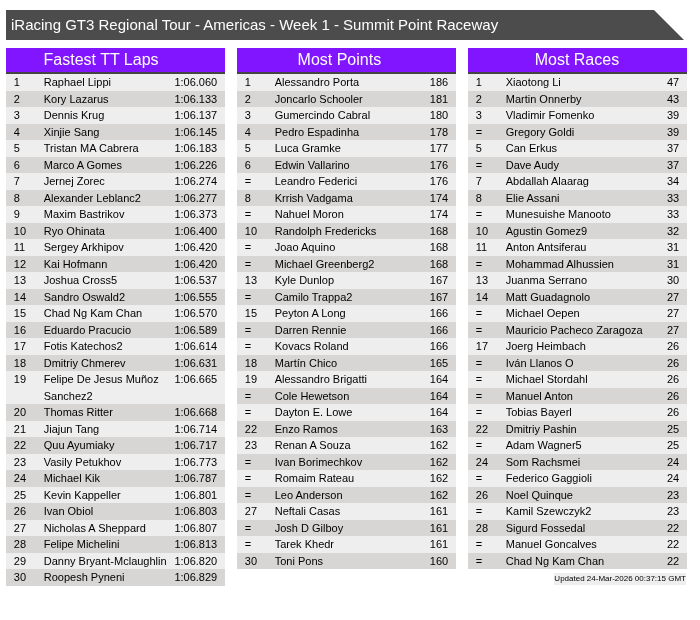 iRacing GT3 Regional Tour - Americas - Week 1 - Summit Point Raceway

Fastest TT Laps

| | | |
|---|---|---|
| 1 | Raphael Lippi | 1:06.060 |
| 2 | Kory Lazarus | 1:06.133 |
| 3 | Dennis Krug | 1:06.137 |
| 4 | Xinjie Sang | 1:06.145 |
| 5 | Tristan MA Cabrera | 1:06.183 |
| 6 | Marco A Gomes | 1:06.226 |
| 7 | Jernej Zorec | 1:06.274 |
| 8 | Alexander Leblanc2 | 1:06.277 |
| 9 | Maxim Bastrikov | 1:06.373 |
| 10 | Ryo Ohinata | 1:06.400 |
| 11 | Sergey Arkhipov | 1:06.420 |
| 12 | Kai Hofmann | 1:06.420 |
| 13 | Joshua Cross5 | 1:06.537 |
| 14 | Sandro Oswald2 | 1:06.555 |
| 15 | Chad Ng Kam Chan | 1:06.570 |
| 16 | Eduardo Pracucio | 1:06.589 |
| 17 | Fotis Katechos2 | 1:06.614 |
| 18 | Dmitriy Chmerev | 1:06.631 |
| 19 | Felipe De Jesus Muñoz Sanchez2 | 1:06.665 |
| 20 | Thomas Ritter | 1:06.668 |
| 21 | Jiajun Tang | 1:06.714 |
| 22 | Quu Ayumiaky | 1:06.717 |
| 23 | Vasily Petukhov | 1:06.773 |
| 24 | Michael Kik | 1:06.787 |
| 25 | Kevin Kappeller | 1:06.801 |
| 26 | Ivan Obiol | 1:06.803 |
| 27 | Nicholas A Sheppard | 1:06.807 |
| 28 | Felipe Michelini | 1:06.813 |
| 29 | Danny Bryant-Mclaughlin | 1:06.820 |
| 30 | Roopesh Pyneni | 1:06.829 |

Most Points

| | | |
|---|---|---|
| 1 | Alessandro Porta | 186 |
| 2 | Joncarlo Schooler | 181 |
| 3 | Gumercindo Cabral | 180 |
| 4 | Pedro Espadinha | 178 |
| 5 | Luca Gramke | 177 |
| 6 | Edwin Vallarino | 176 |
| = | Leandro Federici | 176 |
| 8 | Krrish Vadgama | 174 |
| = | Nahuel Moron | 174 |
| 10 | Randolph Fredericks | 168 |
| = | Joao Aquino | 168 |
| = | Michael Greenberg2 | 168 |
| 13 | Kyle Dunlop | 167 |
| = | Camilo Trappa2 | 167 |
| 15 | Peyton A Long | 166 |
| = | Darren Rennie | 166 |
| = | Kovacs Roland | 166 |
| 18 | Martín Chico | 165 |
| 19 | Alessandro Brigatti | 164 |
| = | Cole Hewetson | 164 |
| = | Dayton E. Lowe | 164 |
| 22 | Enzo Ramos | 163 |
| 23 | Renan A Souza | 162 |
| = | Ivan Borimechkov | 162 |
| = | Romaim Rateau | 162 |
| = | Leo Anderson | 162 |
| 27 | Neftali Casas | 161 |
| = | Josh D Gilboy | 161 |
| = | Tarek Khedr | 161 |
| 30 | Toni Pons | 160 |

Most Races

| | | |
|---|---|---|
| 1 | Xiaotong Li | 47 |
| 2 | Martin Onnerby | 43 |
| 3 | Vladimir Fomenko | 39 |
| = | Gregory Goldi | 39 |
| 5 | Can Erkus | 37 |
| = | Dave Audy | 37 |
| 7 | Abdallah Alaarag | 34 |
| 8 | Elie Assani | 33 |
| = | Munesuishe Manooto | 33 |
| 10 | Agustin Gomez9 | 32 |
| 11 | Anton Antsiferau | 31 |
| = | Mohammad Alhussien | 31 |
| 13 | Juanma Serrano | 30 |
| 14 | Matt Guadagnolo | 27 |
| = | Michael Oepen | 27 |
| = | Mauricio Pacheco Zaragoza | 27 |
| 17 | Joerg Heimbach | 26 |
| = | Iván Llanos O | 26 |
| = | Michael Stordahl | 26 |
| = | Manuel Anton | 26 |
| = | Tobias Bayerl | 26 |
| 22 | Dmitriy Pashin | 25 |
| = | Adam Wagner5 | 25 |
| 24 | Som Rachsmei | 24 |
| = | Federico Gaggioli | 24 |
| 26 | Noel Quinque | 23 |
| = | Kamil Szewczyk2 | 23 |
| 28 | Sigurd Fossedal | 22 |
| = | Manuel Goncalves | 22 |
| = | Chad Ng Kam Chan | 22 |

Updated 24-Mar-2026 00:37:15 GMT